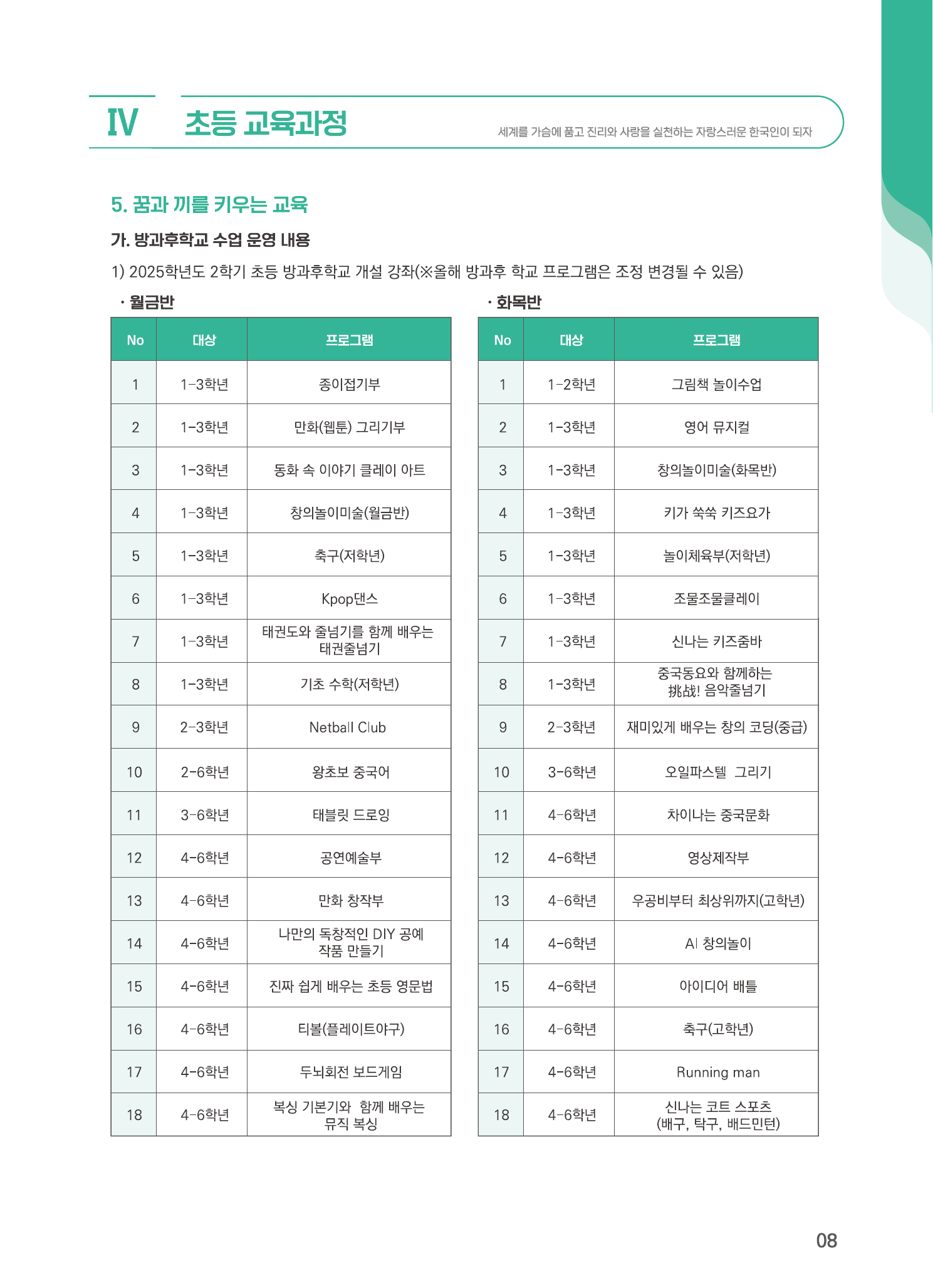 IV 초등 교육과정

세계를 가슴에 품고 진리와 사랑을 실천하는 자랑스러운 한국인이 되자

5. 꿈과 끼를 키우는 교육

가. 방과후학교 수업 운영 내용

1) 2025학년도 2학기 초등 방과후학교 개설 강좌(※올해 방과후 학교 프로그램은 조정 변경될 수 있음)

· 월금반

| No | 대상 | 프로그램 |
|---|---|---|
| 1 | 1-3학년 | 종이접기부 |
| 2 | 1-3학년 | 만화(웹툰) 그리기부 |
| 3 | 1-3학년 | 동화 속 이야기 클레이 아트 |
| 4 | 1-3학년 | 창의놀이미술(월금반) |
| 5 | 1-3학년 | 축구(저학년) |
| 6 | 1-3학년 | Kpop댄스 |
| 7 | 1-3학년 | 태권도와 줄넘기를 함께 배우는 태권줄넘기 |
| 8 | 1-3학년 | 기초 수학(저학년) |
| 9 | 2-3학년 | Netball Club |
| 10 | 2-6학년 | 왕초보 중국어 |
| 11 | 3-6학년 | 태블릿 드로잉 |
| 12 | 4-6학년 | 공연예술부 |
| 13 | 4-6학년 | 만화 창작부 |
| 14 | 4-6학년 | 나만의 독창적인 DIY 공예 작품 만들기 |
| 15 | 4-6학년 | 진짜 쉽게 배우는 초등 영문법 |
| 16 | 4-6학년 | 티볼(플레이트야구) |
| 17 | 4-6학년 | 두뇌회전 보드게임 |
| 18 | 4-6학년 | 복싱 기본기와 함께 배우는 뮤직 복싱 |

· 화목반

| No | 대상 | 프로그램 |
|---|---|---|
| 1 | 1-2학년 | 그림책 놀이수업 |
| 2 | 1-3학년 | 영어 뮤지컬 |
| 3 | 1-3학년 | 창의놀이미술(화목반) |
| 4 | 1-3학년 | 키가 쑥쑥 키즈요가 |
| 5 | 1-3학년 | 놀이체육부(저학년) |
| 6 | 1-3학년 | 조물조물클레이 |
| 7 | 1-3학년 | 신나는 키즈줌바 |
| 8 | 1-3학년 | 중국동요와 함께하는 挑战! 음악줄넘기 |
| 9 | 2-3학년 | 재미있게 배우는 창의 코딩(중급) |
| 10 | 3-6학년 | 오일파스텔 그리기 |
| 11 | 4-6학년 | 차이나는 중국문화 |
| 12 | 4-6학년 | 영상제작부 |
| 13 | 4-6학년 | 우공비부터 최상위까지(고학년) |
| 14 | 4-6학년 | AI 창의놀이 |
| 15 | 4-6학년 | 아이디어 배틀 |
| 16 | 4-6학년 | 축구(고학년) |
| 17 | 4-6학년 | Running man |
| 18 | 4-6학년 | 신나는 코트 스포츠 (배구, 탁구, 배드민턴) |

08